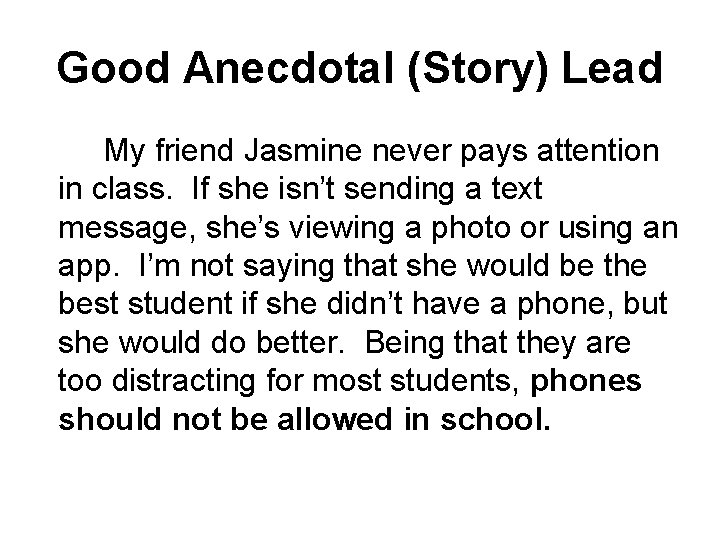 Good Anecdotal (Story) Lead

My friend Jasmine never pays attention in class. If she isn't sending a text message, she's viewing a photo or using an app. I'm not saying that she would be the best student if she didn't have a phone, but she would do better. Being that they are too distracting for most students, phones should not be allowed in school.